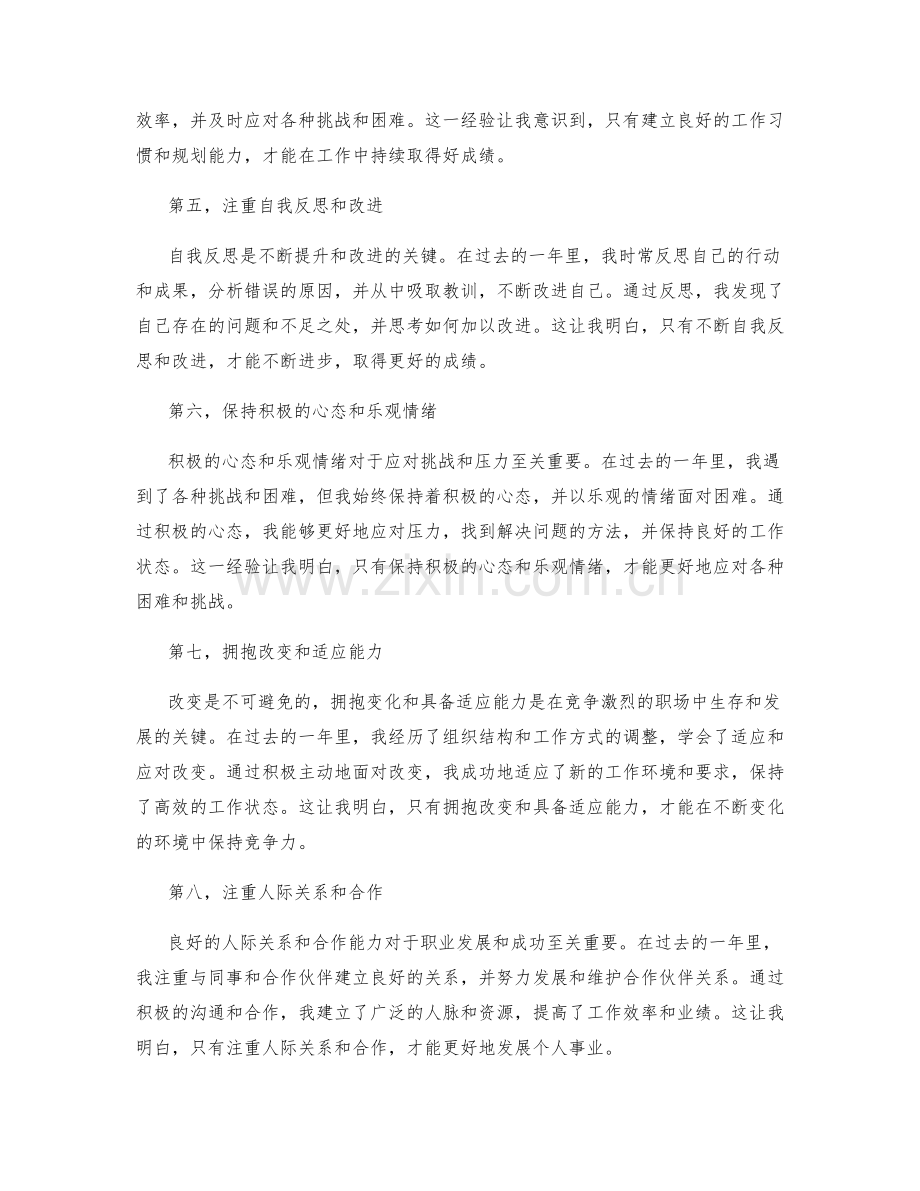 效率，并及时应对各种挑战和困难。这一经验让我意识到，只有建立良好的工作习惯和规划能力，才能在工作中持续取得好成绩。

第五，注重自我反思和改进

自我反思是不断提升和改进的关键。在过去的一年里，我时常反思自己的行动和成果，分析错误的原因，并从中吸取教训，不断改进自己。通过反思，我发现了自己存在的问题和不足之处，并思考如何加以改进。这让我明白，只有不断自我反思和改进，才能不断进步，取得更好的成绩。

第六，保持积极的心态和乐观情绪

积极的心态和乐观情绪对于应对挑战和压力至关重要。在过去的一年里，我遇到了各种挑战和困难，但我始终保持着积极的心态，并以乐观的情绪面对困难。通过积极的心态，我能够更好地应对压力，找到解决问题的方法，并保持良好的工作状态。这一经验让我明白，只有保持积极的心态和乐观情绪，才能更好地应对各种困难和挑战。

第七，拥抱改变和适应能力

改变是不可避免的，拥抱变化和具备适应能力是在竞争激烈的职场中生存和发展的关键。在过去的一年里，我经历了组织结构和工作方式的调整，学会了适应和应对改变。通过积极主动地面对改变，我成功地适应了新的工作环境和要求，保持了高效的工作状态。这让我明白，只有拥抱改变和具备适应能力，才能在不断变化的环境中保持竞争力。

第八，注重人际关系和合作

良好的人际关系和合作能力对于职业发展和成功至关重要。在过去的一年里，我注重与同事和合作伙伴建立良好的关系，并努力发展和维护合作伙伴关系。通过积极的沟通和合作，我建立了广泛的人脉和资源，提高了工作效率和业绩。这让我明白，只有注重人际关系和合作，才能更好地发展个人事业。

www.zixin.com.cn